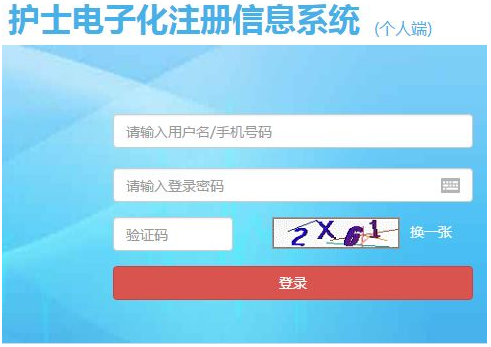 护士电子化注册信息系统 (个人端)

请输入用户名/手机号码

请输入登录密码

验证码

2X61

换一张

登录